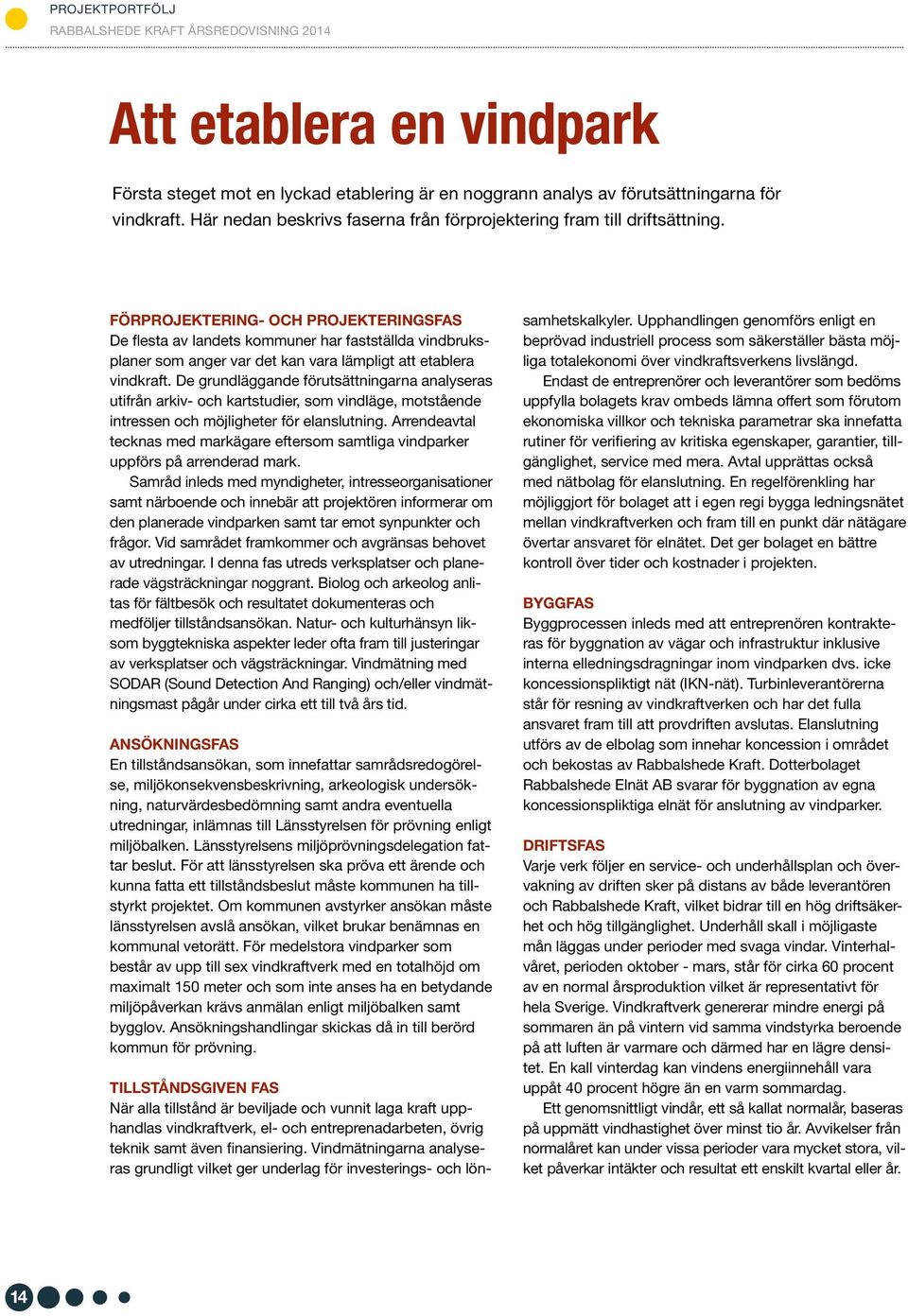 PROJEKTPORTFÖLJ
RABBALSHEDE KRAFT ÅRSREDOVISNING 2014

Att etablera en vindpark

Första steget mot en lyckad etablering är en noggrann analys av förutsättningarna för vindkraft. Här nedan beskrivs faserna från förprojektering fram till driftsättning.

FÖRPROJEKTERING- OCH PROJEKTERINGSFAS
De flesta av landets kommuner har fastställda vindbruksplaner som anger var det kan vara lämpligt att etablera vindkraft. De grundläggande förutsättningarna analyseras utifrån arkiv- och kartstudier, som vindläge, motstående intressen och möjligheter för elanslutning. Arrendeavtal tecknas med markägare eftersom samtliga vindparker uppförs på arrenderad mark.

Samråd inleds med myndigheter, intresseorganisationer samt närboende och innebär att projektören informerar om den planerade vindparken samt tar emot synpunkter och frågor. Vid samrådet framkommer och avgränsas behovet av utredningar. I denna fas utreds verksplatser och planerade vägsträckningar noggrant. Biolog och arkeolog anlitas för fältbesök och resultatet dokumenteras och medföljer tillståndsansökan. Natur- och kulturhänsyn liksom byggtekniska aspekter leder ofta fram till justeringar av verksplatser och vägsträckningar. Vindmätning med SODAR (Sound Detection And Ranging) och/eller vindmätningsmast pågår under cirka ett till två års tid.

ANSÖKNINGSFAS
En tillståndsansökan, som innefattar samrådsredogörelse, miljökonsekvensbeskrivning, arkeologisk undersökning, naturvärdesbedömning samt andra eventuella utredningar, inlämnas till Länsstyrelsen för prövning enligt miljöbalken. Länsstyrelsens miljöprövningsdelegation fattar beslut. För att länsstyrelsen ska pröva ett ärende och kunna fatta ett tillståndsbeslut måste kommunen ha tillstyrkt projektet. Om kommunen avstyrker ansökan måste länsstyrelsen avslå ansökan, vilket brukar benämnas en kommunal vetorätt. För medelstora vindparker som består av upp till sex vindkraftverk med en totalhöjd om maximalt 150 meter och som inte anses ha en betydande miljöpåverkan krävs anmälan enligt miljöbalken samt bygglov. Ansökningshandlingar skickas då in till berörd kommun för prövning.

TILLSTÅNDSGIVEN FAS
När alla tillstånd är beviljade och vunnit laga kraft upphandlas vindkraftverk, el- och entreprenadarbeten, övrig teknik samt även finansiering. Vindmätningarna analyseras grundligt vilket ger underlag för investerings- och lönsamhetskalkyler. Upphandlingen genomförs enligt en beprövad industriell process som säkerställer bästa möjliga totalekonomi över vindkraftsverkens livslängd.

Endast de entreprenörer och leverantörer som bedöms uppfylla bolagets krav ombeds lämna offert som förutom ekonomiska villkor och tekniska parametrar ska innefatta rutiner för verifiering av kritiska egenskaper, garantier, tillgänglighet, service med mera. Avtal upprättas också med nätbolag för elanslutning. En regelförenkling har möjliggjort för bolaget att i egen regi bygga ledningsnätet mellan vindkraftverken och fram till en punkt där nätägare övertar ansvaret för elnätet. Det ger bolaget en bättre kontroll över tider och kostnader i projekten.

BYGGFAS
Byggprocessen inleds med att entreprenören kontrakteras för byggnation av vägar och infrastruktur inklusive interna elledningsdragningar inom vindparken dvs. icke koncessionspliktigt nät (IKN-nät). Turbinleverantörerna står för resning av vindkraftverken och har det fulla ansvaret fram till att provdriften avslutas. Elanslutning utförs av de elbolag som innehar koncession i området och bekostas av Rabbalshede Kraft. Dotterbolaget Rabbalshede Elnät AB svarar för byggnation av egna koncessionspliktiga elnät för anslutning av vindparker.

DRIFTSFAS
Varje verk följer en service- och underhållsplan och övervakning av driften sker på distans av både leverantören och Rabbalshede Kraft, vilket bidrar till en hög driftsäkerhet och hög tillgänglighet. Underhåll skall i möjligaste mån läggas under perioder med svaga vindar. Vinterhalvåret, perioden oktober - mars, står för cirka 60 procent av en normal årsproduktion vilket är representativt för hela Sverige. Vindkraftverk genererar mindre energi på sommaren än på vintern vid samma vindstyrka beroende på att luften är varmare och därmed har en lägre densitet. En kall vinterdag kan vindens energiinnehåll vara uppåt 40 procent högre än en varm sommardag.

Ett genomsnittligt vindår, ett så kallat normalår, baseras på uppmätt vindhastighet över minst tio år. Avvikelser från normalåret kan under vissa perioder vara mycket stora, vilket påverkar intäkter och resultat ett enskilt kvartal eller år.

14